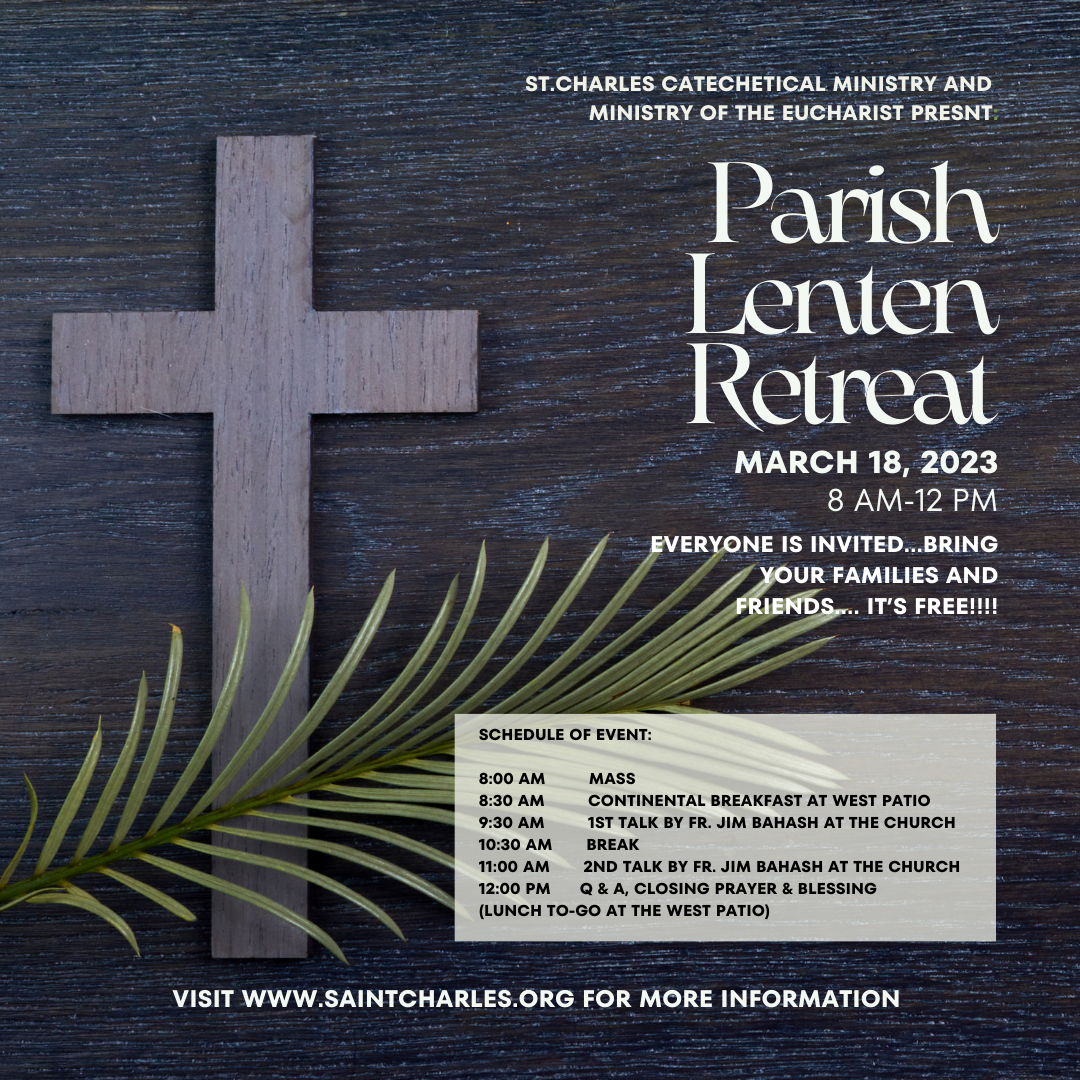 ST.CHARLES CATECHETICAL MINISTRY AND MINISTRY OF THE EUCHARIST PRESNT

Parish Lenten Retreat

MARCH 18, 2023
8 AM-12 PM

EVERYONE IS INVITED...BRING YOUR FAMILIES AND FRIENDS.... IT'S FREE!!!!

SCHEDULE OF EVENT:

8:00 AM MASS
8:30 AM CONTINENTAL BREAKFAST AT WEST PATIO
9:30 AM 1ST TALK BY FR. JIM BAHASH AT THE CHURCH
10:30 AM BREAK
11:00 AM 2ND TALK BY FR. JIM BAHASH AT THE CHURCH
12:00 PM Q & A, CLOSING PRAYER & BLESSING
(LUNCH TO-GO AT THE WEST PATIO)

VISIT WWW.SAINTCHARLES.ORG FOR MORE INFORMATION